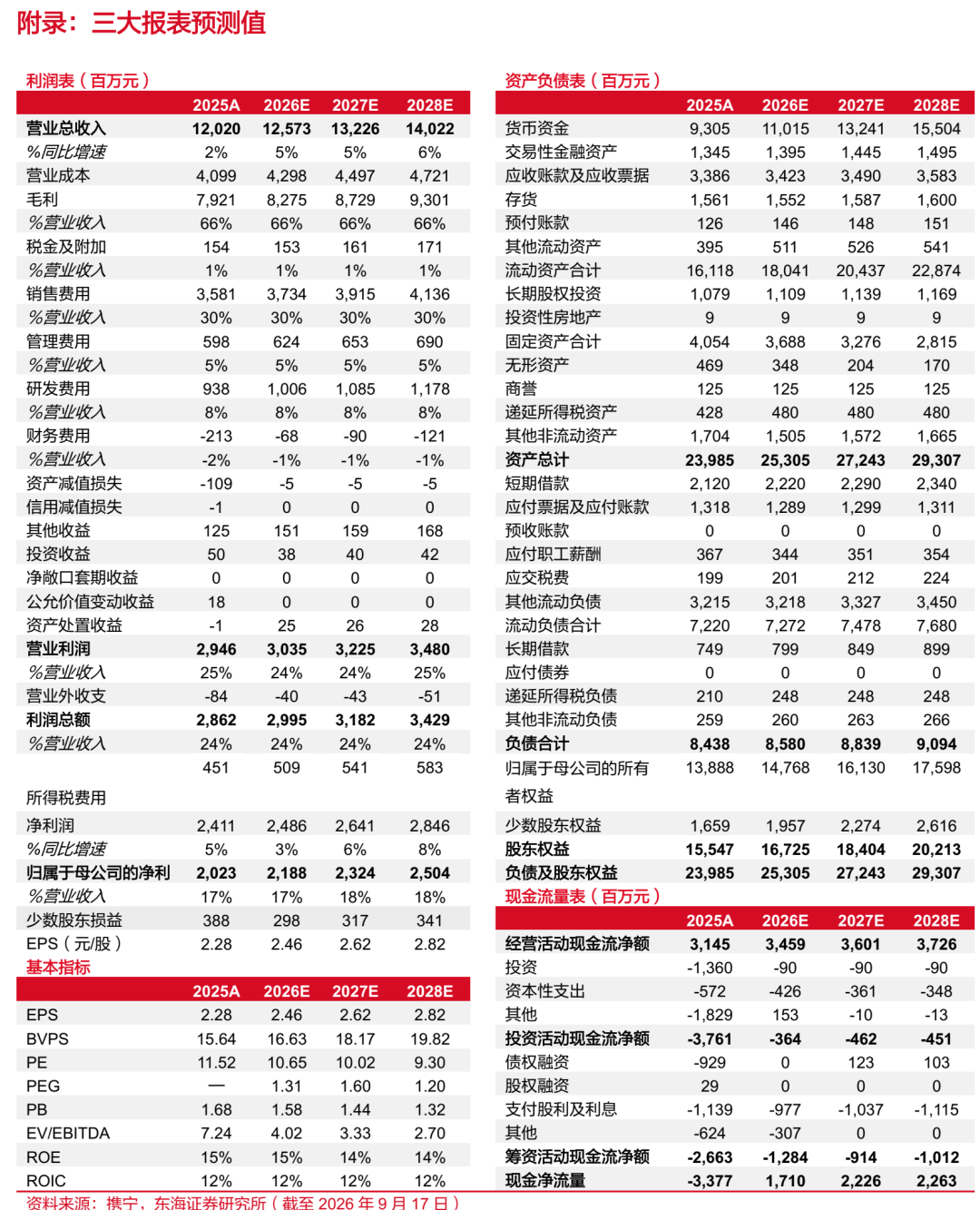 附录：三大报表预测值

利润表（百万元）

|  | 2025A | 2026E | 2027E | 2028E |
|---|---|---|---|---|
| 营业总收入 | 12,020 | 12,573 | 13,226 | 14,022 |
| %同比增速 | 2% | 5% | 5% | 6% |
| 营业成本 | 4,099 | 4,298 | 4,497 | 4,721 |
| 毛利 | 7,921 | 8,275 | 8,729 | 9,301 |
| %营业收入 | 66% | 66% | 66% | 66% |
| 税金及附加 | 154 | 153 | 161 | 171 |
| %营业收入 | 1% | 1% | 1% | 1% |
| 销售费用 | 3,581 | 3,734 | 3,915 | 4,136 |
| %营业收入 | 30% | 30% | 30% | 30% |
| 管理费用 | 598 | 624 | 653 | 690 |
| %营业收入 | 5% | 5% | 5% | 5% |
| 研发费用 | 938 | 1,006 | 1,085 | 1,178 |
| %营业收入 | 8% | 8% | 8% | 8% |
| 财务费用 | -213 | -68 | -90 | -121 |
| %营业收入 | -2% | -1% | -1% | -1% |
| 资产减值损失 | -109 | -5 | -5 | -5 |
| 信用减值损失 | -1 | 0 | 0 | 0 |
| 其他收益 | 125 | 151 | 159 | 168 |
| 投资收益 | 50 | 38 | 40 | 42 |
| 净敞口套期收益 | 0 | 0 | 0 | 0 |
| 公允价值变动收益 | 18 | 0 | 0 | 0 |
| 资产处置收益 | -1 | 25 | 26 | 28 |
| 营业利润 | 2,946 | 3,035 | 3,225 | 3,480 |
| %营业收入 | 25% | 24% | 24% | 25% |
| 营业外收支 | -84 | -40 | -43 | -51 |
| 利润总额 | 2,862 | 2,995 | 3,182 | 3,429 |
| %营业收入 | 24% | 24% | 24% | 24% |
| 所得税费用 | 451 | 509 | 541 | 583 |
| 净利润 | 2,411 | 2,486 | 2,641 | 2,846 |
| %同比增速 | 5% | 3% | 6% | 8% |
| 归属于母公司的净利 | 2,023 | 2,188 | 2,324 | 2,504 |
| %营业收入 | 17% | 17% | 18% | 18% |
| 少数股东损益 | 388 | 298 | 317 | 341 |
| EPS（元/股） | 2.28 | 2.46 | 2.62 | 2.82 |

基本指标

|  | 2025A | 2026E | 2027E | 2028E |
|---|---|---|---|---|
| EPS | 2.28 | 2.46 | 2.62 | 2.82 |
| BVPS | 15.64 | 16.63 | 18.17 | 19.82 |
| PE | 11.52 | 10.65 | 10.02 | 9.30 |
| PEG | — | 1.31 | 1.60 | 1.20 |
| PB | 1.68 | 1.58 | 1.44 | 1.32 |
| EV/EBITDA | 7.24 | 4.02 | 3.33 | 2.70 |
| ROE | 15% | 15% | 14% | 14% |
| ROIC | 12% | 12% | 12% | 12% |

资产负债表（百万元）

|  | 2025A | 2026E | 2027E | 2028E |
|---|---|---|---|---|
| 货币资金 | 9,305 | 11,015 | 13,241 | 15,504 |
| 交易性金融资产 | 1,345 | 1,395 | 1,445 | 1,495 |
| 应收账款及应收票据 | 3,386 | 3,423 | 3,490 | 3,583 |
| 存货 | 1,561 | 1,552 | 1,587 | 1,600 |
| 预付账款 | 126 | 146 | 148 | 151 |
| 其他流动资产 | 395 | 511 | 526 | 541 |
| 流动资产合计 | 16,118 | 18,041 | 20,437 | 22,874 |
| 长期股权投资 | 1,079 | 1,109 | 1,139 | 1,169 |
| 投资性房地产 | 9 | 9 | 9 | 9 |
| 固定资产合计 | 4,054 | 3,688 | 3,276 | 2,815 |
| 无形资产 | 469 | 348 | 204 | 170 |
| 商誉 | 125 | 125 | 125 | 125 |
| 递延所得税资产 | 428 | 480 | 480 | 480 |
| 其他非流动资产 | 1,704 | 1,505 | 1,572 | 1,665 |
| 资产总计 | 23,985 | 25,305 | 27,243 | 29,307 |
| 短期借款 | 2,120 | 2,220 | 2,290 | 2,340 |
| 应付票据及应付账款 | 1,318 | 1,289 | 1,299 | 1,311 |
| 预收账款 | 0 | 0 | 0 | 0 |
| 应付职工薪酬 | 367 | 344 | 351 | 354 |
| 应交税费 | 199 | 201 | 212 | 224 |
| 其他流动负债 | 3,215 | 3,218 | 3,327 | 3,450 |
| 流动负债合计 | 7,220 | 7,272 | 7,478 | 7,680 |
| 长期借款 | 749 | 799 | 849 | 899 |
| 应付债券 | 0 | 0 | 0 | 0 |
| 递延所得税负债 | 210 | 248 | 248 | 248 |
| 其他非流动负债 | 259 | 260 | 263 | 266 |
| 负债合计 | 8,438 | 8,580 | 8,839 | 9,094 |
| 归属于母公司的所有者权益 | 13,888 | 14,768 | 16,130 | 17,598 |
| 少数股东权益 | 1,659 | 1,957 | 2,274 | 2,616 |
| 股东权益 | 15,547 | 16,725 | 18,404 | 20,213 |
| 负债及股东权益 | 23,985 | 25,305 | 27,243 | 29,307 |

现金流量表（百万元）

|  | 2025A | 2026E | 2027E | 2028E |
|---|---|---|---|---|
| 经营活动现金流净额 | 3,145 | 3,459 | 3,601 | 3,726 |
| 投资 | -1,360 | -90 | -90 | -90 |
| 资本性支出 | -572 | -426 | -361 | -348 |
| 其他 | -1,829 | 153 | -10 | -13 |
| 投资活动现金流净额 | -3,761 | -364 | -462 | -451 |
| 债权融资 | -929 | 0 | 123 | 103 |
| 股权融资 | 29 | 0 | 0 | 0 |
| 支付股利及利息 | -1,139 | -977 | -1,037 | -1,115 |
| 其他 | -624 | -307 | 0 | 0 |
| 筹资活动现金流净额 | -2,663 | -1,284 | -914 | -1,012 |
| 现金净流量 | -3,377 | 1,710 | 2,226 | 2,263 |

资料来源：携宁，东海证券研究所（截至2026年9月17日）